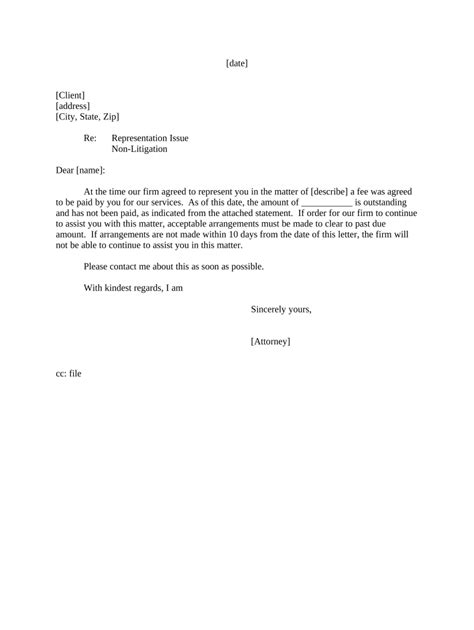 [date]

[Client]
[address]
[City, State, Zip]

Re: Representation Issue
Non-Litigation

Dear [name]:

At the time our firm agreed to represent you in the matter of [describe] a fee was agreed to be paid by you for our services. As of this date, the amount of ___________ is outstanding and has not been paid, as indicated from the attached statement. If order for our firm to continue to assist you with this matter, acceptable arrangements must be made to clear to past due amount. If arrangements are not made within 10 days from the date of this letter, the firm will not be able to continue to assist you in this matter.

Please contact me about this as soon as possible.

With kindest regards, I am

Sincerely yours,

[Attorney]

cc: file